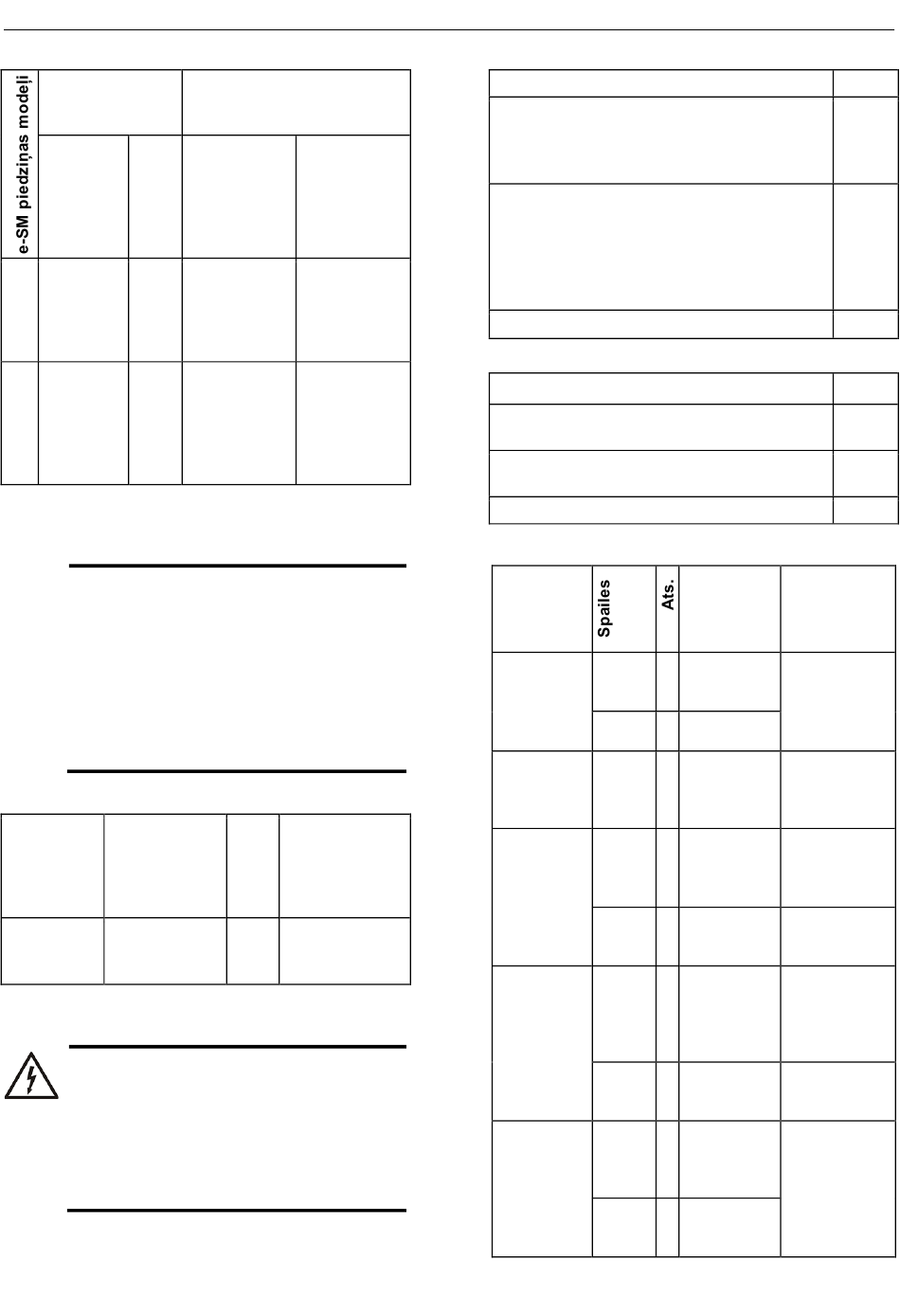 e-SM piedziņas modeļi

Spailes

Ats.